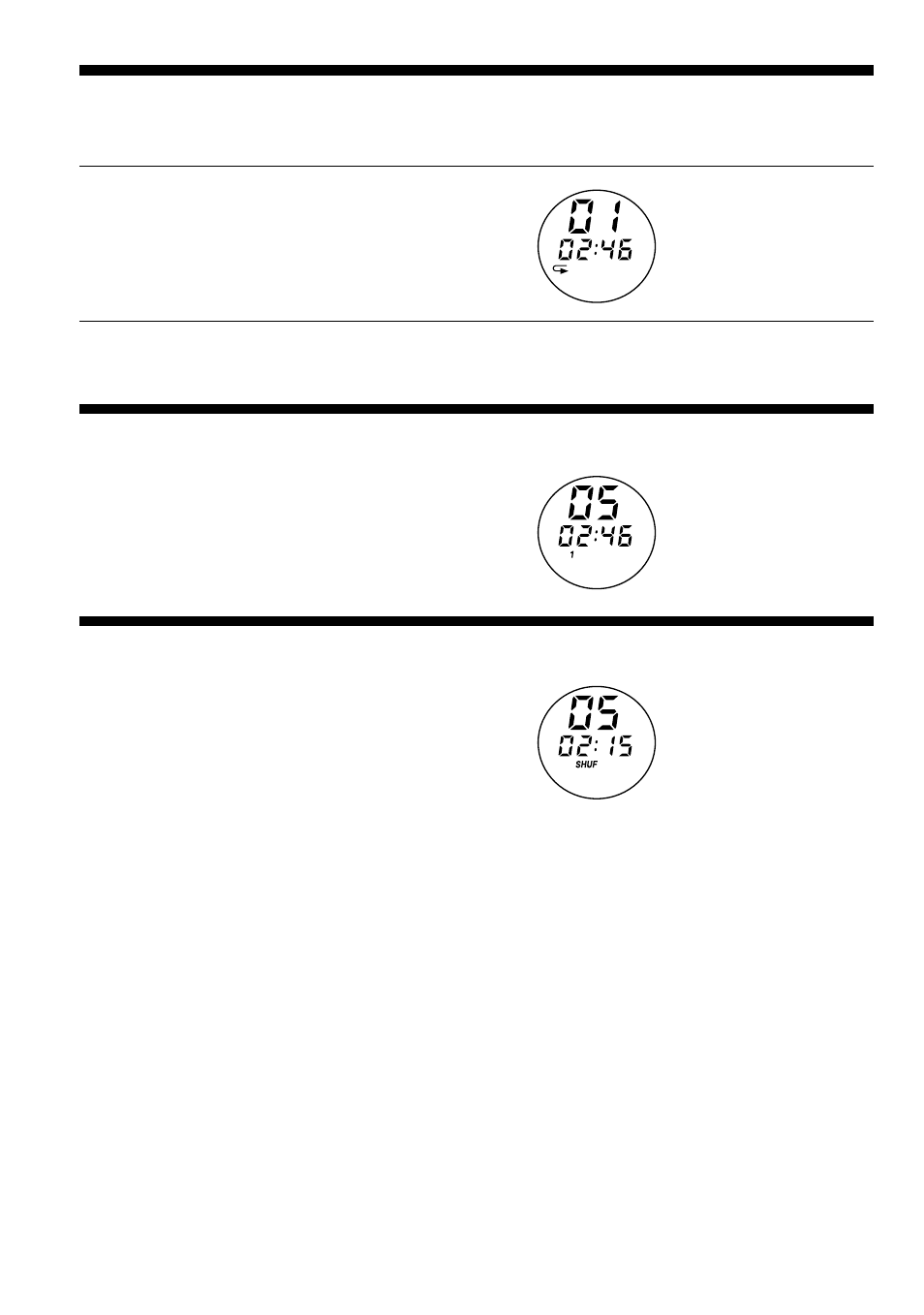 01
02:46

05
02:46
1

05
02:15
SHUF